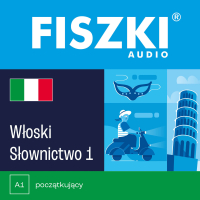 FISZKI®
AUDIO

Włoski
Słownictwo 1

A1 początkujący